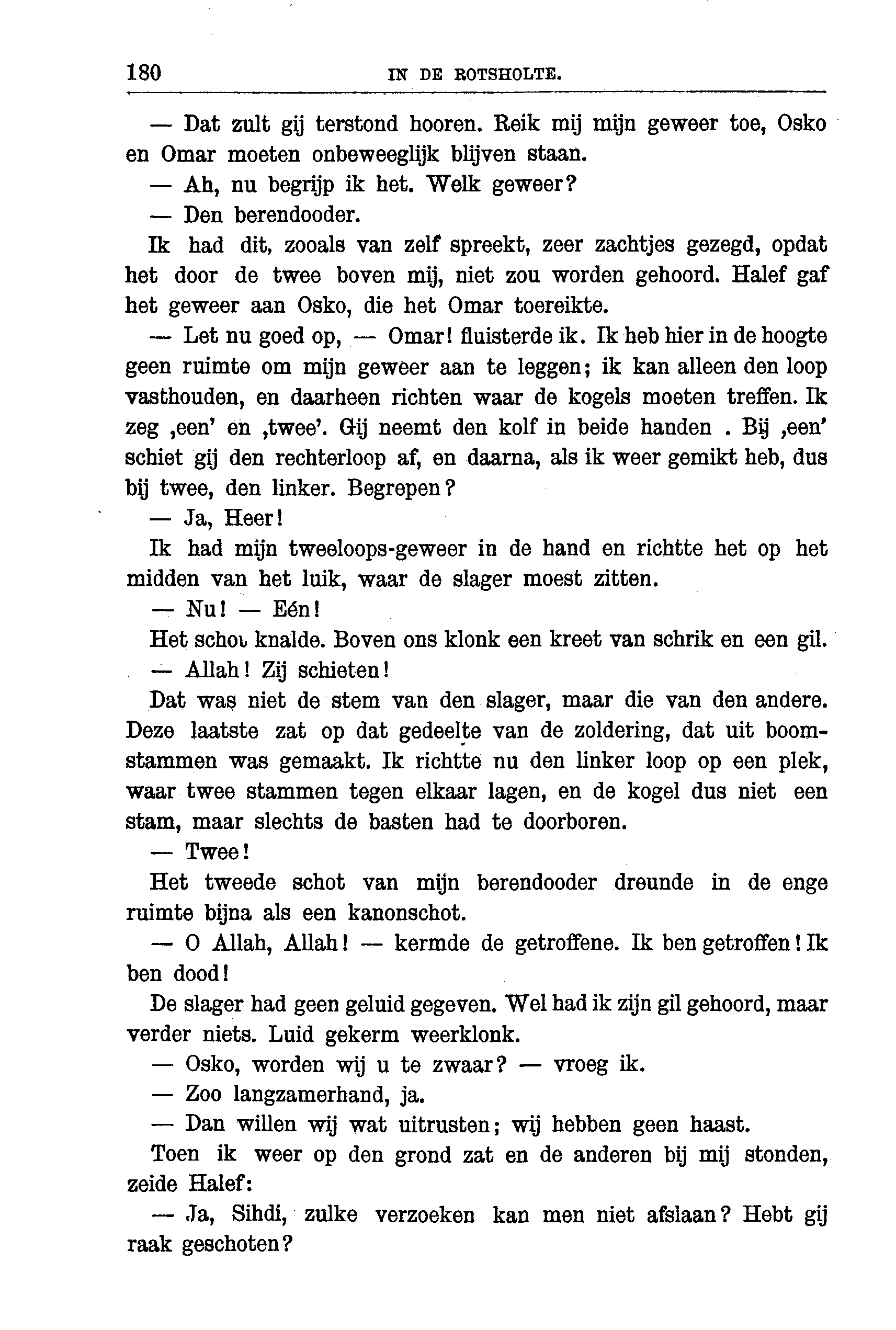 180 IN DE ROTSHOLTE.

— Dat zult gij terstond hooren. Reik mij mijn geweer toe, Osko en Omar moeten onbeweeglijk blijven staan.

— Ah, nu begrijp ik het. Welk geweer?

— Den berendooder.

Ik had dit, zooals van zelf spreekt, zeer zachtjes gezegd, opdat het door de twee boven mij, niet zou worden gehoord. Halef gaf het geweer aan Osko, die het Omar toereikte.

— Let nu goed op, — Omar! fluisterde ik. Ik heb hier in de hoogte geen ruimte om mijn geweer aan te leggen; ik kan alleen den loop vasthouden, en daarheen richten waar de kogels moeten treffen. Ik zeg ‚een' en ‚twee'. Gij neemt den kolf in beide handen . Bij ‚een' schiet gij den rechterloop af, en daarna, als ik weer gemikt heb, dus bij twee, den linker. Begrepen?

— Ja, Heer!

Ik had mijn tweeloops-geweer in de hand en richtte het op het midden van het luik, waar de slager moest zitten.

— Nu! — Eén!

Het schot knalde. Boven ons klonk een kreet van schrik en een gil.

— Allah! Zij schieten!

Dat was niet de stem van den slager, maar die van den andere. Deze laatste zat op dat gedeelte van de zoldering, dat uit boomstammen was gemaakt. Ik richtte nu den linker loop op een plek, waar twee stammen tegen elkaar lagen, en de kogel dus niet een stam, maar slechts de basten had te doorboren.

— Twee!

Het tweede schot van mijn berendooder dreunde in de enge ruimte bijna als een kanonschot.

— O Allah, Allah! — kermde de getroffene. Ik ben getroffen! Ik ben dood!

De slager had geen geluid gegeven. Wel had ik zijn gil gehoord, maar verder niets. Luid gekerm weerklonk.

— Osko, worden wij u te zwaar? — vroeg ik.

— Zoo langzamerhand, ja.

— Dan willen wij wat uitrusten; wij hebben geen haast.

Toen ik weer op den grond zat en de anderen bij mij stonden, zeide Halef:

— Ja, Sihdi, zulke verzoeken kan men niet afslaan? Hebt gij raak geschoten?